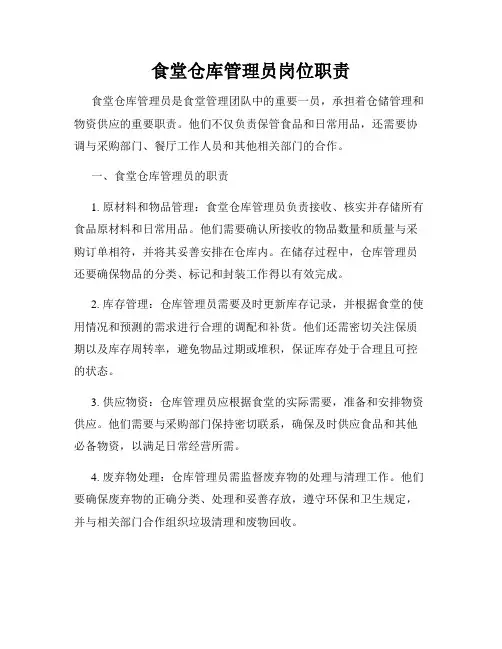 食堂仓库管理员岗位职责

食堂仓库管理员是食堂管理团队中的重要一员，承担着仓储管理和物资供应的重要职责。他们不仅负责保管食品和日常用品，还需要协调与采购部门、餐厅工作人员和其他相关部门的合作。

一、食堂仓库管理员的职责

1. 原材料和物品管理：食堂仓库管理员负责接收、核实并存储所有食品原材料和日常用品。他们需要确认所接收的物品数量和质量与采购订单相符，并将其妥善安排在仓库内。在储存过程中，仓库管理员还要确保物品的分类、标记和封装工作得以有效完成。

2. 库存管理：仓库管理员需要及时更新库存记录，并根据食堂的使用情况和预测的需求进行合理的调配和补货。他们还需密切关注保质期以及库存周转率，避免物品过期或堆积，保证库存处于合理且可控的状态。

3. 供应物资：仓库管理员应根据食堂的实际需要，准备和安排物资供应。他们需要与采购部门保持密切联系，确保及时供应食品和其他必备物资，以满足日常经营所需。

4. 废弃物处理：仓库管理员需监督废弃物的处理与清理工作。他们要确保废弃物的正确分类、处理和妥善存放，遵守环保和卫生规定，并与相关部门合作组织垃圾清理和废物回收。